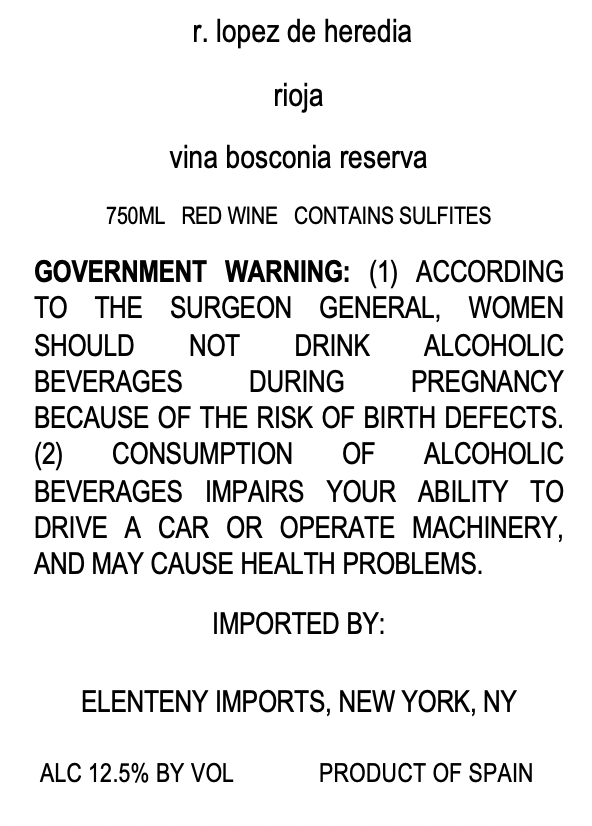 r. lopez de heredia

rioja

vina bosconia reserva

750ML RED WINE CONTAINS SULFITES

GOVERNMENT WARNING: (1) ACCORDING TO THE SURGEON GENERAL, WOMEN SHOULD NOT DRINK ALCOHOLIC BEVERAGES DURING PREGNANCY BECAUSE OF THE RISK OF BIRTH DEFECTS. (2) CONSUMPTION OF ALCOHOLIC BEVERAGES IMPAIRS YOUR ABILITY TO DRIVE A CAR OR OPERATE MACHINERY, AND MAY CAUSE HEALTH PROBLEMS.

IMPORTED BY:

ELENTENY IMPORTS, NEW YORK, NY

ALC 12.5% BY VOL PRODUCT OF SPAIN